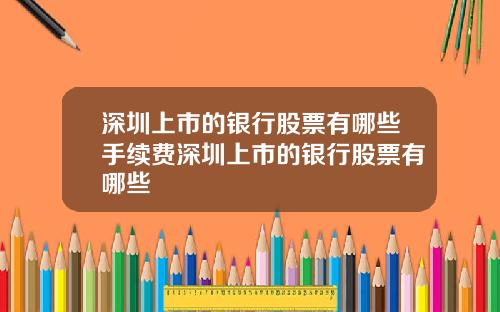 深圳上市的银行股票有哪些手续费深圳上市的银行股票有哪些